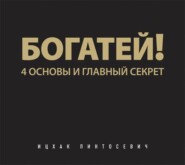 БОГАТЕЙ!
4 ОСНОВЫ И ГЛАВНЫЙ СЕКРЕТ

ИЦХАК ПИНТОСЕВИЧ